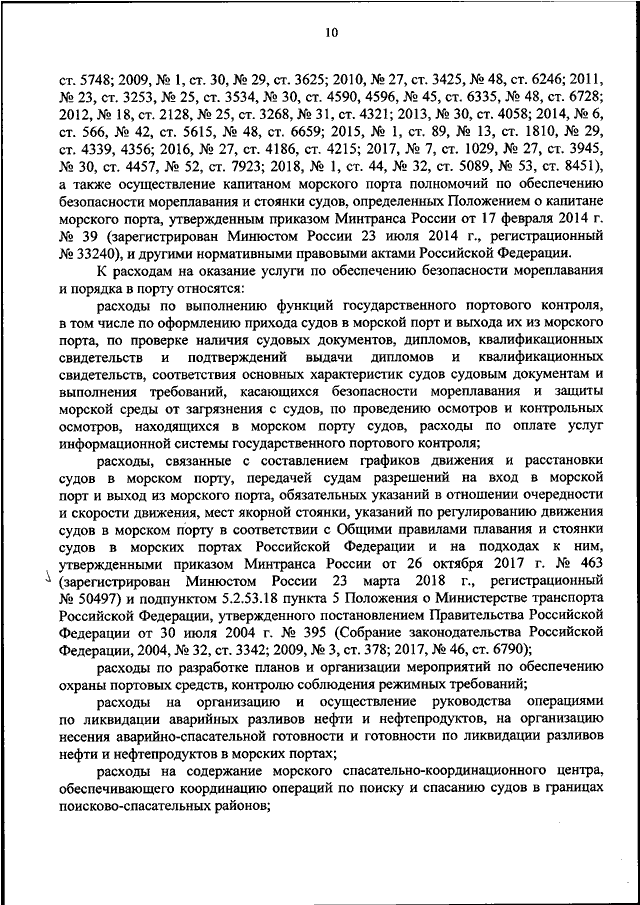 10

ст. 5748; 2009, № 1, ст. 30, № 29, ст. 3625; 2010, № 27, ст. 3425, № 48, ст. 6246; 2011, № 23, ст. 3253, № 25, ст. 3534, № 30, ст. 4590, 4596, № 45, ст. 6335, № 48, ст. 6728; 2012, № 18, ст. 2128, № 25, ст. 3268, № 31, ст. 4321; 2013, № 30, ст. 4058; 2014, № 6, ст. 566, № 42, ст. 5615, № 48, ст. 6659; 2015, № 1, ст. 89, № 13, ст. 1810, № 29, ст. 4339, 4356; 2016, № 27, ст. 4186, ст. 4215; 2017, № 7, ст. 1029, № 27, ст. 3945, № 30, ст. 4457, № 52, ст. 7923; 2018, № 1, ст. 44, № 32, ст. 5089, № 53, ст. 8451), а также осуществление капитаном морского порта полномочий по обеспечению безопасности мореплавания и стоянки судов, определенных Положением о капитане морского порта, утвержденным приказом Минтранса России от 17 февраля 2014 г. № 39 (зарегистрирован Минюстом России 23 июля 2014 г., регистрационный № 33240), и другими нормативными правовыми актами Российской Федерации.

К расходам на оказание услуги по обеспечению безопасности мореплавания и порядка в порту относятся:

расходы по выполнению функций государственного портового контроля, в том числе по оформлению прихода судов в морской порт и выхода их из морского порта, по проверке наличия судовых документов, дипломов, квалификационных свидетельств и подтверждений выдачи дипломов и квалификационных свидетельств, соответствия основных характеристик судов судовым документам и выполнения требований, касающихся безопасности мореплавания и защиты морской среды от загрязнения с судов, по проведению осмотров и контрольных осмотров, находящихся в морском порту судов, расходы по оплате услуг информационной системы государственного портового контроля;

расходы, связанные с составлением графиков движения и расстановки судов в морском порту, передачей судам разрешений на вход в морской порт и выход из морского порта, обязательных указаний в отношении очередности и скорости движения, мест якорной стоянки, указаний по регулированию движения судов в морском порту в соответствии с Общими правилами плавания и стоянки судов в морских портах Российской Федерации и на подходах к ним, утвержденными приказом Минтранса России от 26 октября 2017 г. № 463 (зарегистрирован Минюстом России 23 марта 2018 г., регистрационный № 50497) и подпунктом 5.2.53.18 пункта 5 Положения о Министерстве транспорта Российской Федерации, утвержденного постановлением Правительства Российской Федерации от 30 июля 2004 г. № 395 (Собрание законодательства Российской Федерации, 2004, № 32, ст. 3342; 2009, № 3, ст. 378; 2017, № 46, ст. 6790);

расходы по разработке планов и организации мероприятий по обеспечению охраны портовых средств, контролю соблюдения режимных требований;

расходы на организацию и осуществление руководства операциями по ликвидации аварийных разливов нефти и нефтепродуктов, на организацию несения аварийно-спасательной готовности и готовности по ликвидации разливов нефти и нефтепродуктов в морских портах;

расходы на содержание морского спасательно-координационного центра, обеспечивающего координацию операций по поиску и спасанию судов в границах поисково-спасательных районов;